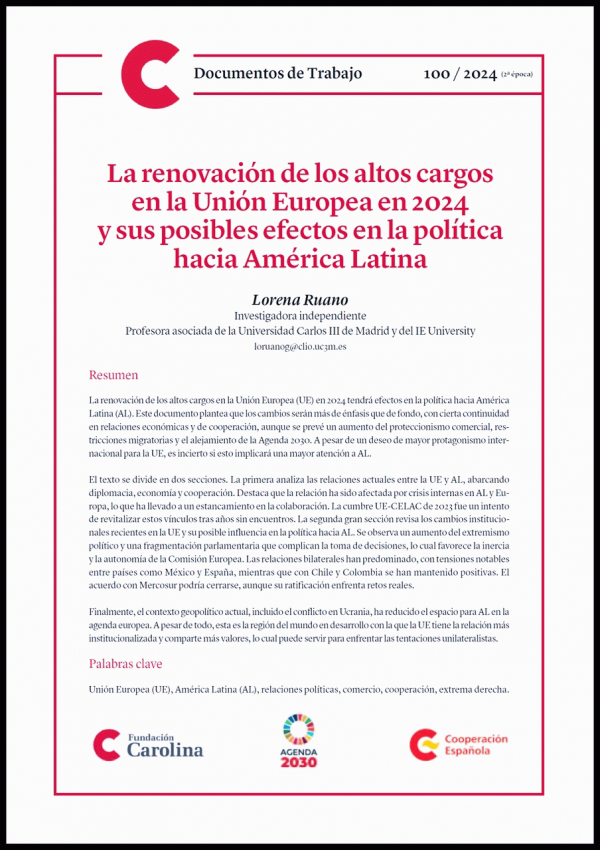 Documentos de Trabajo 100 / 2024 (2ª época)

La renovación de los altos cargos en la Unión Europea en 2024 y sus posibles efectos en la política hacia América Latina

Lorena Ruano
Investigadora independiente
Profesora asociada de la Universidad Carlos III de Madrid y del IE University
loruanog@clio.uc3m.es

Resumen

La renovación de los altos cargos en la Unión Europea (UE) en 2024 tendrá efectos en la política hacia América Latina (AL). Este documento plantea que los cambios serán más de énfasis que de fondo, con cierta continuidad en relaciones económicas y de cooperación, aunque se prevé un aumento del proteccionismo comercial, restricciones migratorias y el alejamiento de la Agenda 2030. A pesar de un deseo de mayor protagonismo internacional para la UE, es incierto si esto implicará una mayor atención a AL.

El texto se divide en dos secciones. La primera analiza las relaciones actuales entre la UE y AL, abarcando diplomacia, economía y cooperación. Destaca que la relación ha sido afectada por crisis internas en AL y Europa, lo que ha llevado a un estancamiento en la colaboración. La cumbre UE-CELAC de 2023 fue un intento de revitalizar estos vínculos tras años sin encuentros. La segunda gran sección revisa los cambios institucionales recientes en la UE y su posible influencia en la política hacia AL. Se observa un aumento del extremismo político y una fragmentación parlamentaria que complican la toma de decisiones, lo cual favorece la inercia y la autonomía de la Comisión Europea. Las relaciones bilaterales han predominado, con tensiones notables entre países como México y España, mientras que con Chile y Colombia se han mantenido positivas. El acuerdo con Mercosur podría cerrarse, aunque su ratificación enfrenta retos reales.

Finalmente, el contexto geopolítico actual, incluido el conflicto en Ucrania, ha reducido el espacio para AL en la agenda europea. A pesar de todo, esta es la región del mundo en desarrollo con la que la UE tiene la relación más institucionalizada y comparte más valores, lo cual puede servir para enfrentar las tentaciones unilateralistas.

Palabras clave

Unión Europea (UE), América Latina (AL), relaciones políticas, comercio, cooperación, extrema derecha.

Fundación Carolina
AGENDA 2030
Cooperación Española